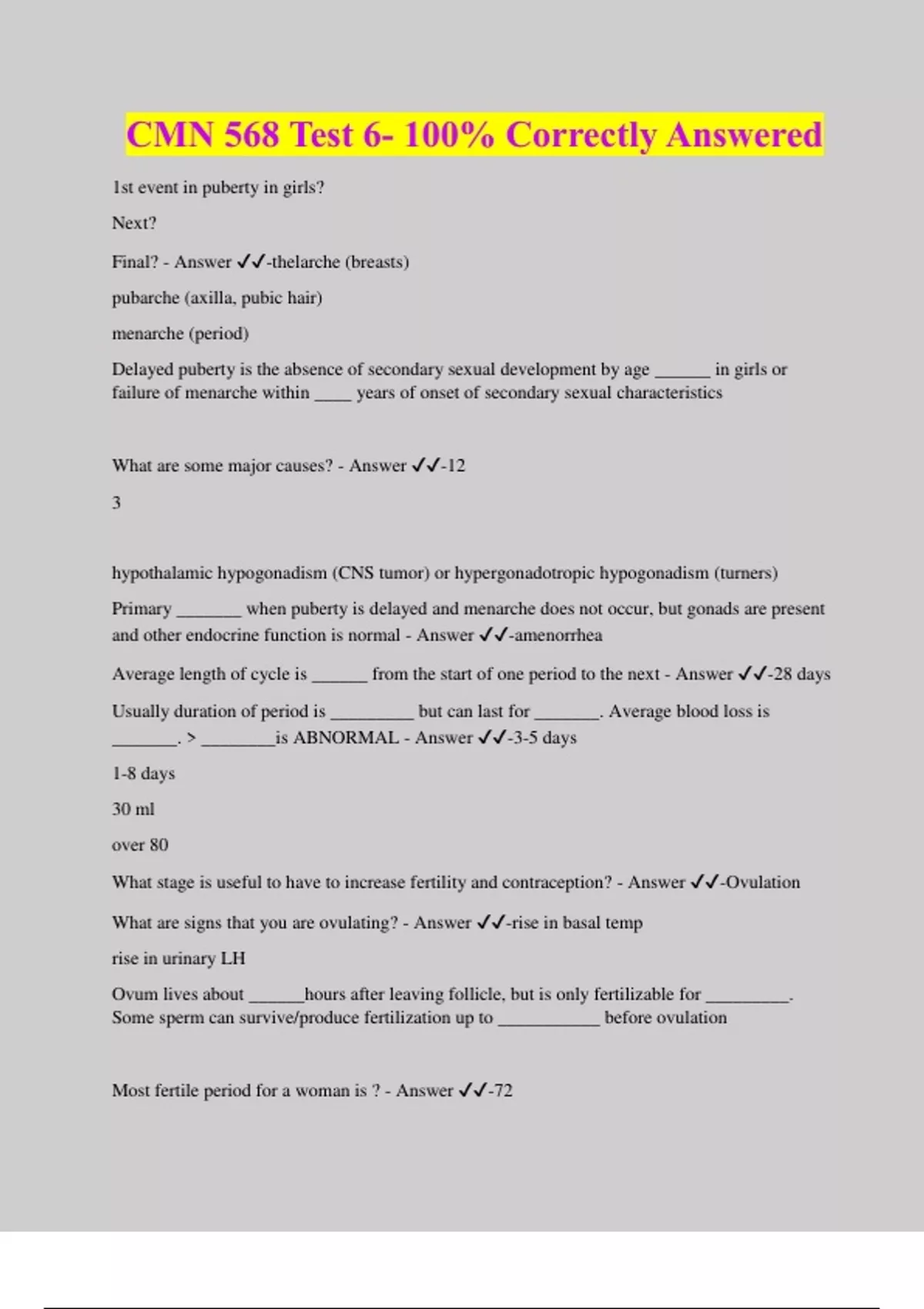 CMN 568 Test 6- 100% Correctly Answered

1st event in puberty in girls?

Next?

Final? - Answer ✓✓-thelarche (breasts)

pubarche (axilla, pubic hair)

menarche (period)

Delayed puberty is the absence of secondary sexual development by age ______ in girls or failure of menarche within ____ years of onset of secondary sexual characteristics

What are some major causes? - Answer ✓✓-12

3

hypothalamic hypogonadism (CNS tumor) or hypergonadotropic hypogonadism (turners)

Primary _______ when puberty is delayed and menarche does not occur, but gonads are present and other endocrine function is normal - Answer ✓✓-amenorrhea

Average length of cycle is ______ from the start of one period to the next - Answer ✓✓-28 days

Usually duration of period is _________ but can last for _______. Average blood loss is _______. > ________is ABNORMAL - Answer ✓✓-3-5 days

1-8 days

30 ml

over 80

What stage is useful to have to increase fertility and contraception? - Answer ✓✓-Ovulation

What are signs that you are ovulating? - Answer ✓✓-rise in basal temp

rise in urinary LH

Ovum lives about ______hours after leaving follicle, but is only fertilizable for _________. Some sperm can survive/produce fertilization up to ___________ before ovulation

Most fertile period for a woman is ? - Answer ✓✓-72